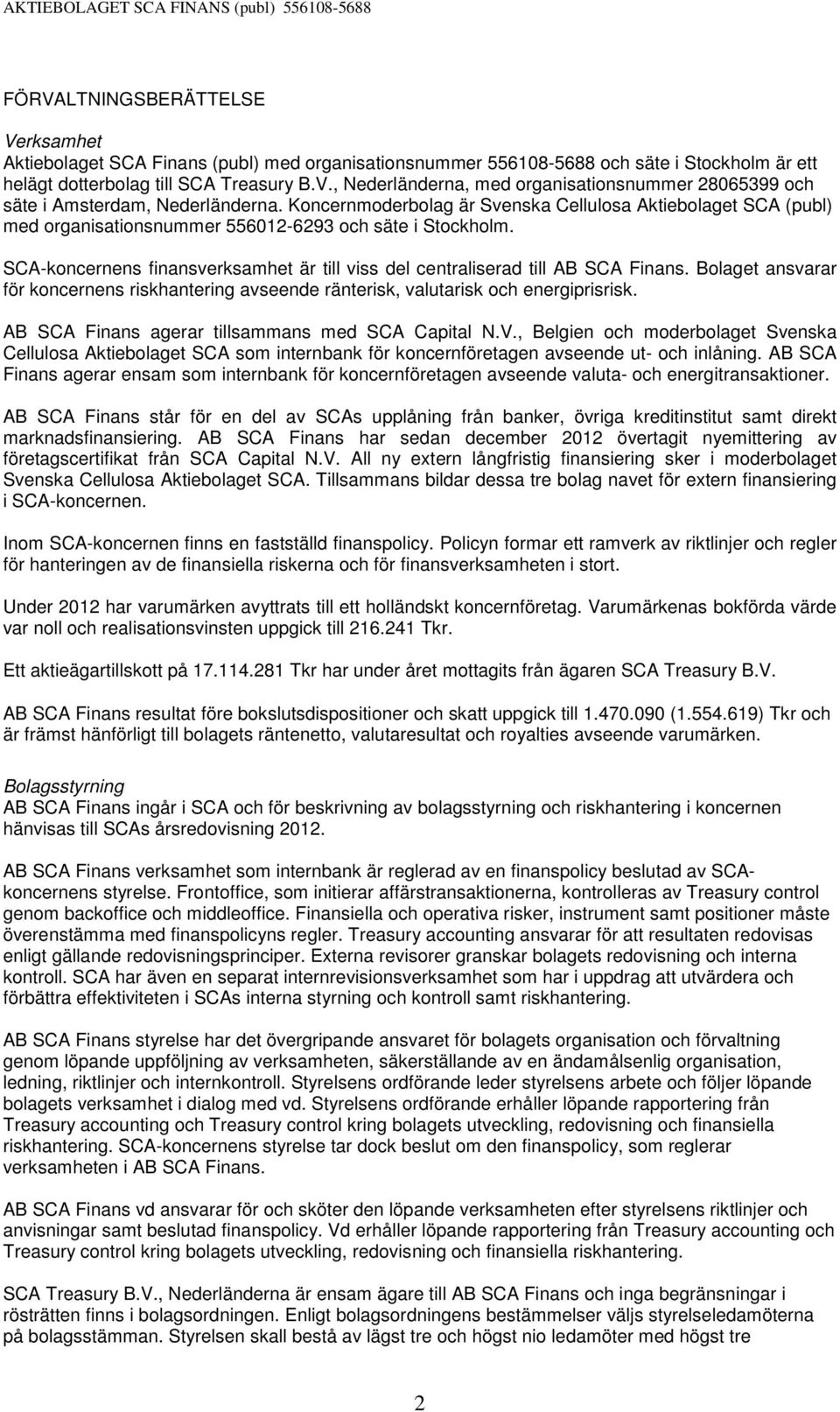 AKTIEBOLAGET SCA FINANS (publ) 556108-5688

FÖRVALTNINGSBERÄTTELSE

Verksamhet
Aktiebolaget SCA Finans (publ) med organisationsnummer 556108-5688 och säte i Stockholm är ett helägt dotterbolag till SCA Treasury B.V., Nederländerna, med organisationsnummer 28065399 och säte i Amsterdam, Nederländerna. Koncernmoderbolag är Svenska Cellulosa Aktiebolaget SCA (publ) med organisationsnummer 556012-6293 och säte i Stockholm.

SCA-koncernens finansverksamhet är till viss del centraliserad till AB SCA Finans. Bolaget ansvarar för koncernens riskhantering avseende ränterisk, valutarisk och energiprisrisk.

AB SCA Finans agerar tillsammans med SCA Capital N.V., Belgien och moderbolaget Svenska Cellulosa Aktiebolaget SCA som internbank för koncernföretagen avseende ut- och inlåning. AB SCA Finans agerar ensam som internbank för koncernföretagen avseende valuta- och energitransaktioner.

AB SCA Finans står för en del av SCAs upplåning från banker, övriga kreditinstitut samt direkt marknadsfinansiering. AB SCA Finans har sedan december 2012 övertagit nyemittering av företagscertifikat från SCA Capital N.V. All ny extern långfristig finansiering sker i moderbolaget Svenska Cellulosa Aktiebolaget SCA. Tillsammans bildar dessa tre bolag navet för extern finansiering i SCA-koncernen.

Inom SCA-koncernen finns en fastställd finanspolicy. Policyn formar ett ramverk av riktlinjer och regler för hanteringen av de finansiella riskerna och för finansverksamheten i stort.

Under 2012 har varumärken avyttrats till ett holländskt koncernföretag. Varumärkenas bokförda värde var noll och realisationsvinsten uppgick till 216.241 Tkr.

Ett aktieägartillskott på 17.114.281 Tkr har under året mottagits från ägaren SCA Treasury B.V.

AB SCA Finans resultat före bokslutsdispositioner och skatt uppgick till 1.470.090 (1.554.619) Tkr och är främst hänförligt till bolagets räntenetto, valutaresultat och royalties avseende varumärken.

Bolagsstyrning
AB SCA Finans ingår i SCA och för beskrivning av bolagsstyrning och riskhantering i koncernen hänvisas till SCAs årsredovisning 2012.

AB SCA Finans verksamhet som internbank är reglerad av en finanspolicy beslutad av SCA-koncernens styrelse. Frontoffice, som initierar affärstransaktionerna, kontrolleras av Treasury control genom backoffice och middleoffice. Finansiella och operativa risker, instrument samt positioner måste överenstämma med finanspolicyns regler. Treasury accounting ansvarar för att resultaten redovisas enligt gällande redovisningsprinciper. Externa revisorer granskar bolagets redovisning och interna kontroll. SCA har även en separat internrevisionsverksamhet som har i uppdrag att utvärdera och förbättra effektiviteten i SCAs interna styrning och kontroll samt riskhantering.

AB SCA Finans styrelse har det övergripande ansvaret för bolagets organisation och förvaltning genom löpande uppföljning av verksamheten, säkerställande av en ändamålsenlig organisation, ledning, riktlinjer och internkontroll. Styrelsens ordförande leder styrelsens arbete och följer löpande bolagets verksamhet i dialog med vd. Styrelsens ordförande erhåller löpande rapportering från Treasury accounting och Treasury control kring bolagets utveckling, redovisning och finansiella riskhantering. SCA-koncernens styrelse tar dock beslut om den finanspolicy, som reglerar verksamheten i AB SCA Finans.

AB SCA Finans vd ansvarar för och sköter den löpande verksamheten efter styrelsens riktlinjer och anvisningar samt beslutad finanspolicy. Vd erhåller löpande rapportering från Treasury accounting och Treasury control kring bolagets utveckling, redovisning och finansiella riskhantering.

SCA Treasury B.V., Nederländerna är ensam ägare till AB SCA Finans och inga begränsningar i rösträtten finns i bolagsordningen. Enligt bolagsordningens bestämmelser väljs styrelseledamöterna på bolagsstämman. Styrelsen skall bestå av lägst tre och högst nio ledamöter med högst tre

2